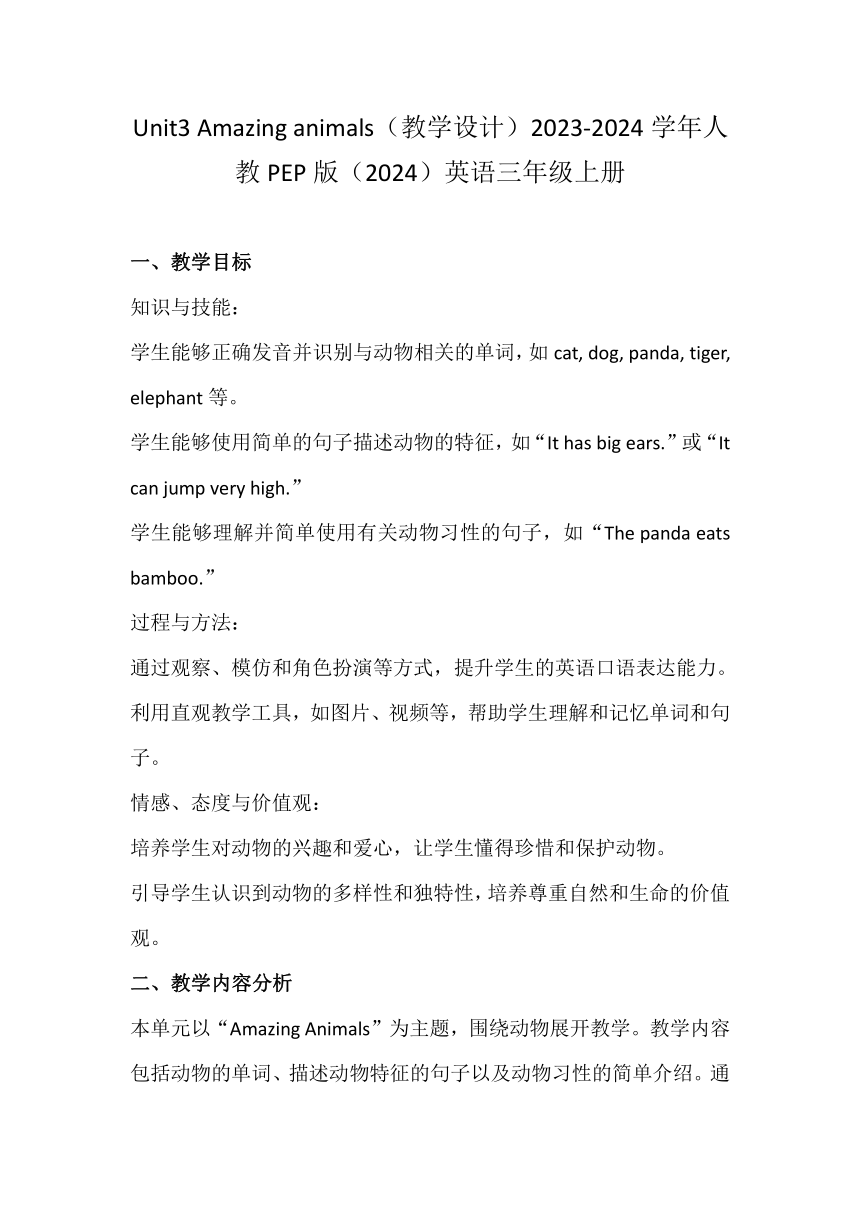 Unit3 Amazing animals（教学设计）2023-2024 学年人教 PEP 版（2024）英语三年级上册

一、教学目标

知识与技能：

学生能够正确发音并识别与动物相关的单词，如 cat, dog, panda, tiger, elephant 等。

学生能够使用简单的句子描述动物的特征，如“It has big ears.”或“It can jump very high.”

学生能够理解并简单使用有关动物习性的句子，如“The panda eats bamboo.”

过程与方法：

通过观察、模仿和角色扮演等方式，提升学生的英语口语表达能力。

利用直观教学工具，如图片、视频等，帮助学生理解和记忆单词和句子。

情感、态度与价值观：

培养学生对动物的兴趣和爱心，让学生懂得珍惜和保护动物。

引导学生认识到动物的多样性和独特性，培养尊重自然和生命的价值观。

二、教学内容分析

本单元以“Amazing Animals”为主题，围绕动物展开教学。教学内容包括动物的单词、描述动物特征的句子以及动物习性的简单介绍。通